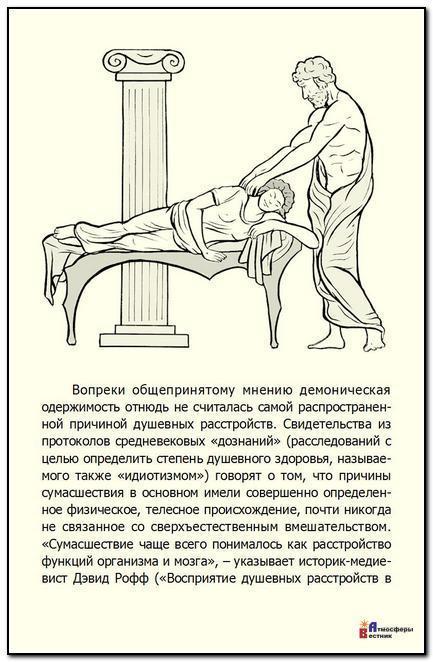 Вопреки общепринятому мнению демоническая одержимость отнюдь не считалась самой распространенной причиной душевных расстройств. Свидетельства из протоколов средневековых «дознаний» (расследований с целью определить степень душевного здоровья, называемого также «идиотизмом») говорят о том, что причины сумасшествия в основном имели совершенно определенное физическое, телесное происхождение, почти никогда не связанное со сверхъестественным вмешательством. «Сумасшествие чаще всего понималось как расстройство функций организма и мозга», – указывает историк-медиевист Дэвид Рофф («Восприятие душевных расстройств в

Атмосферы
Вестник